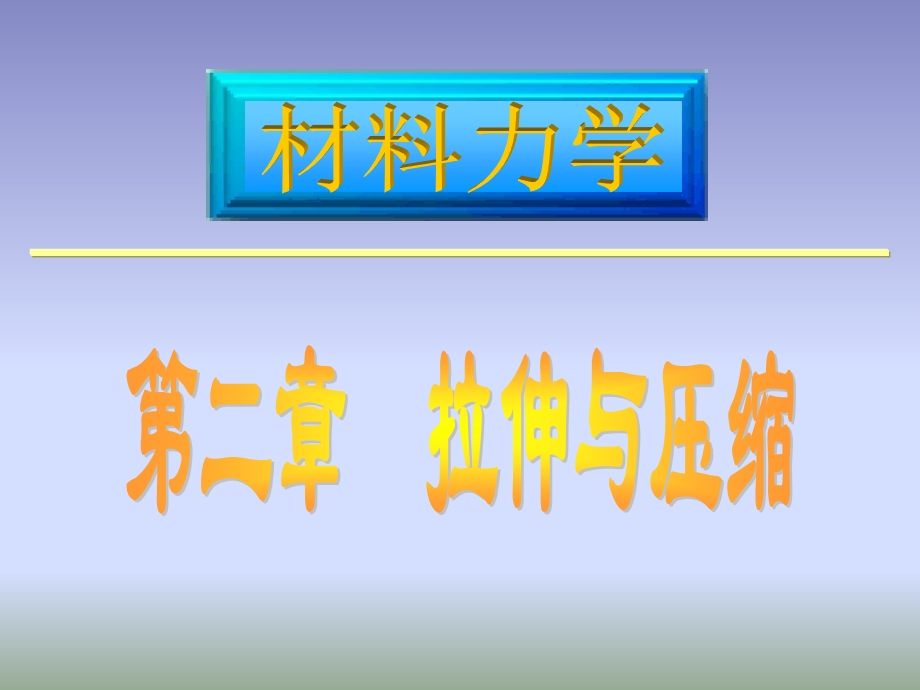 材料力学

第二章　拉伸与压缩